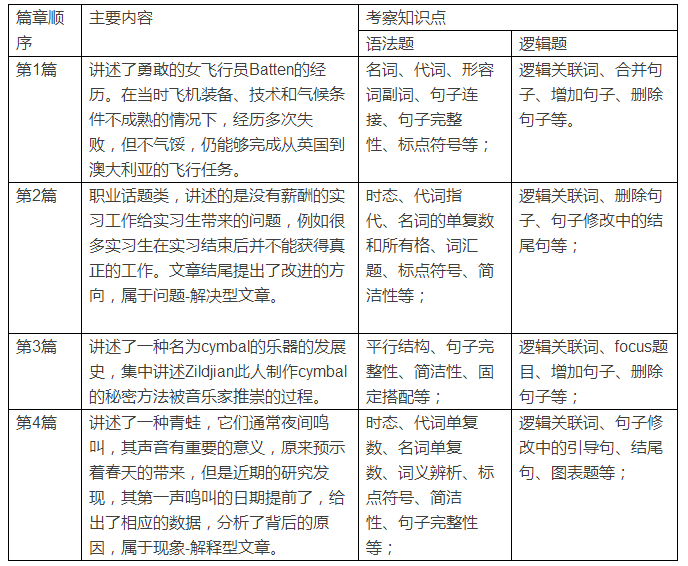 | 篇章顺序 | 主要内容 | 考察知识点 | |
|---|---|---|---|
| | | 语法题 | 逻辑题 |
| 第1篇 | 讲述了勇敢的女飞行员Batten的经历。在当时飞机装备、技术和气候条件不成熟的情况下，经历多次失败，但不气馁，仍能够完成从英国到澳大利亚的飞行任务。 | 名词、代词、形容词副词、句子连接、句子完整性、标点符号等； | 逻辑关联词、合并句子、增加句子、删除句子等。 |
| 第2篇 | 职业话题类，讲述的是没有薪酬的实习工作给实习生带来的问题，例如很多实习生在实习结束后并不能获得真正的工作。文章结尾提出了改进的方向，属于问题-解决型文章。 | 时态、代词指代、名词的单复数和所有格、词汇题、标点符号、简洁性等； | 逻辑关联词、删除句子、句子修改中的结尾句等； |
| 第3篇 | 讲述了一种名为cymbal的乐器的发展史，集中讲述Zildjian此人制作cymbal的秘密方法被音乐家推崇的过程。 | 平行结构、句子完整性、简洁性、固定搭配等； | 逻辑关联词、focus题目、增加句子、删除句子等； |
| 第4篇 | 讲述了一种青蛙，它们通常夜间鸣叫，其声音有重要的意义，原来预示着春天的带来，但是近期的研究发现，其第一声鸣叫的日期提前了，给出了相应的数据，分析了背后的原因，属于现象-解释型文章。 | 时态、代词单复数、名词单复数、词义辨析、标点符号、简洁性、句子完整性等； | 逻辑关联词、句子修改中的引导句、结尾句、图表题等； |